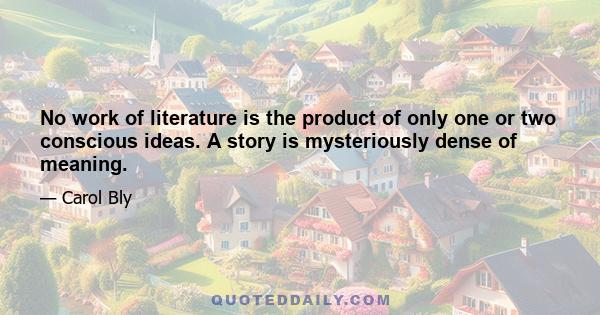 No work of literature is the product of only one or two conscious ideas. A story is mysteriously dense of meaning.

— Carol Bly

QUOTEDDAILY.COM